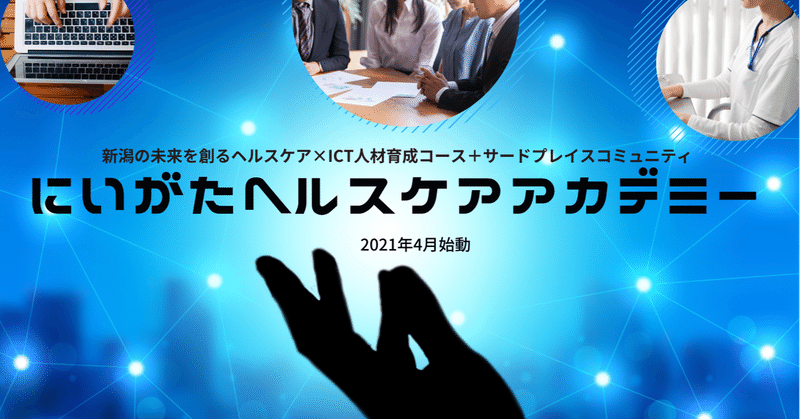 新潟の未来を創るヘルスケア×ICT人材育成コース＋サードプレイスコミュニティ

にいがたヘルスケアアカデミー

2021年4月始動